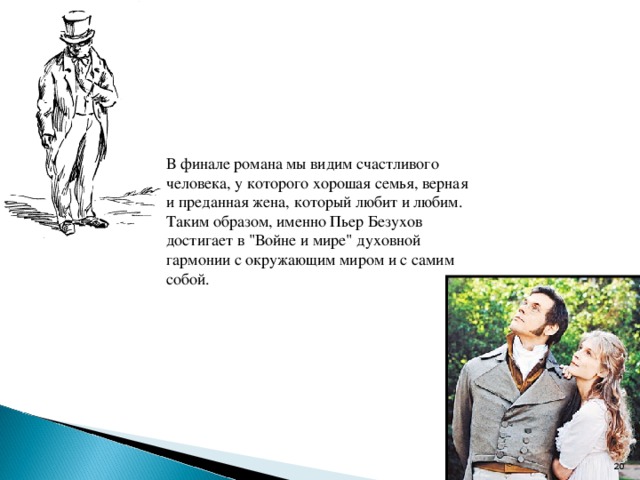 В финале романа мы видим счастливого человека, у которого хорошая семья, верная и преданная жена, который любит и любим. Таким образом, именно Пьер Безухов достигает в "Войне и мире" духовной гармонии с окружающим миром и с самим собой.

20